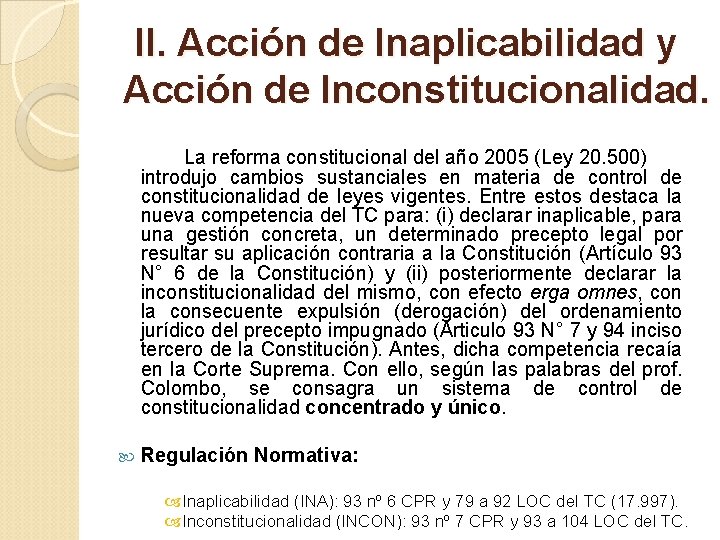 II. Acción de Inaplicabilidad y Acción de Inconstitucionalidad.

La reforma constitucional del año 2005 (Ley 20.500) introdujo cambios sustanciales en materia de control de constitucionalidad de leyes vigentes. Entre estos destaca la nueva competencia del TC para: (i) declarar inaplicable, para una gestión concreta, un determinado precepto legal por resultar su aplicación contraria a la Constitución (Artículo 93 N° 6 de la Constitución) y (ii) posteriormente declarar la inconstitucionalidad del mismo, con efecto erga omnes, con la consecuente expulsión (derogación) del ordenamiento jurídico del precepto impugnado (Artículo 93 N° 7 y 94 inciso tercero de la Constitución). Antes, dicha competencia recaía en la Corte Suprema. Con ello, según las palabras del prof. Colombo, se consagra un sistema de control de constitucionalidad concentrado y único.

Regulación Normativa:

Inaplicabilidad (INA): 93 nº 6 CPR y 79 a 92 LOC del TC (17.997).
Inconstitucionalidad (INCON): 93 nº 7 CPR y 93 a 104 LOC del TC.